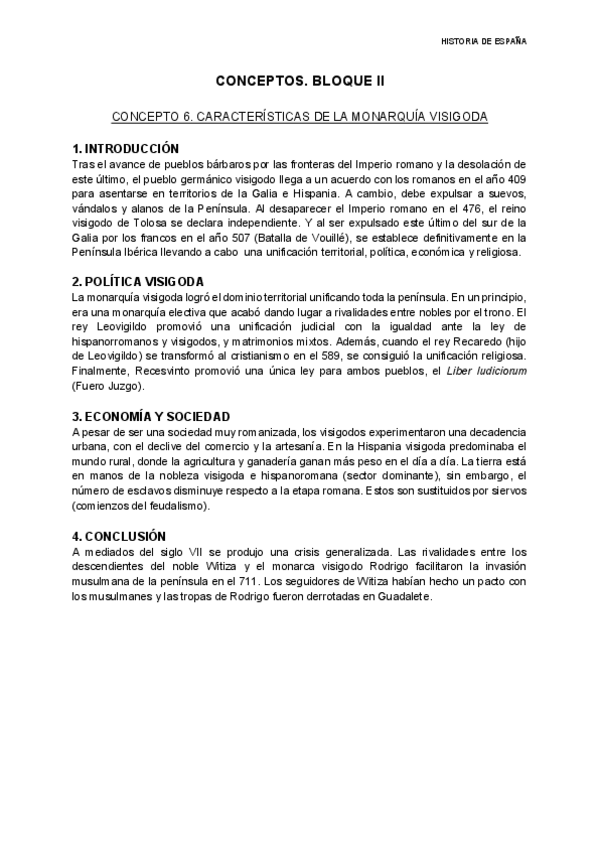 HISTORIA DE ESPAÑA

CONCEPTOS. BLOQUE II

CONCEPTO 6. CARACTERÍSTICAS DE LA MONARQUÍA VISIGODA

1. INTRODUCCIÓN
Tras el avance de pueblos bárbaros por las fronteras del Imperio romano y la desolación de este último, el pueblo germánico visigodo llega a un acuerdo con los romanos en el año 409 para asentarse en territorios de la Galia e Hispania. A cambio, debe expulsar a suevos, vándalos y alanos de la Península. Al desaparecer el Imperio romano en el 476, el reino visigodo de Tolosa se declara independiente. Y al ser expulsado este último del sur de la Galia por los francos en el año 507 (Batalla de Vouillé), se establece definitivamente en la Península Ibérica llevando a cabo una unificación territorial, política, económica y religiosa.

2. POLÍTICA VISIGODA
La monarquía visigoda logró el dominio territorial unificando toda la península. En un principio, era una monarquía electiva que acabó dando lugar a rivalidades entre nobles por el trono. El rey Leovigildo promovió una unificación judicial con la igualdad ante la ley de hispanorromanos y visigodos, y matrimonios mixtos. Además, cuando el rey Recaredo (hijo de Leovigildo) se transformó al cristianismo en el 589, se consiguió la unificación religiosa. Finalmente, Recesvinto promovió una única ley para ambos pueblos, el Liber Iudiciorum (Fuero Juzgo).

3. ECONOMÍA Y SOCIEDAD
A pesar de ser una sociedad muy romanizada, los visigodos experimentaron una decadencia urbana, con el declive del comercio y la artesanía. En la Hispania visigoda predominaba el mundo rural, donde la agricultura y ganadería ganan más peso en el día a día. La tierra está en manos de la nobleza visigoda e hispanoromana (sector dominante), sin embargo, el número de esclavos disminuye respecto a la etapa romana. Estos son sustituidos por siervos (comienzos del feudalismo).

4. CONCLUSIÓN
A mediados del siglo VII se produjo una crisis generalizada. Las rivalidades entre los descendientes del noble Witiza y el monarca visigodo Rodrigo facilitaron la invasión musulmana de la península en el 711. Los seguidores de Witiza habían hecho un pacto con los musulmanes y las tropas de Rodrigo fueron derrotadas en Guadalete.